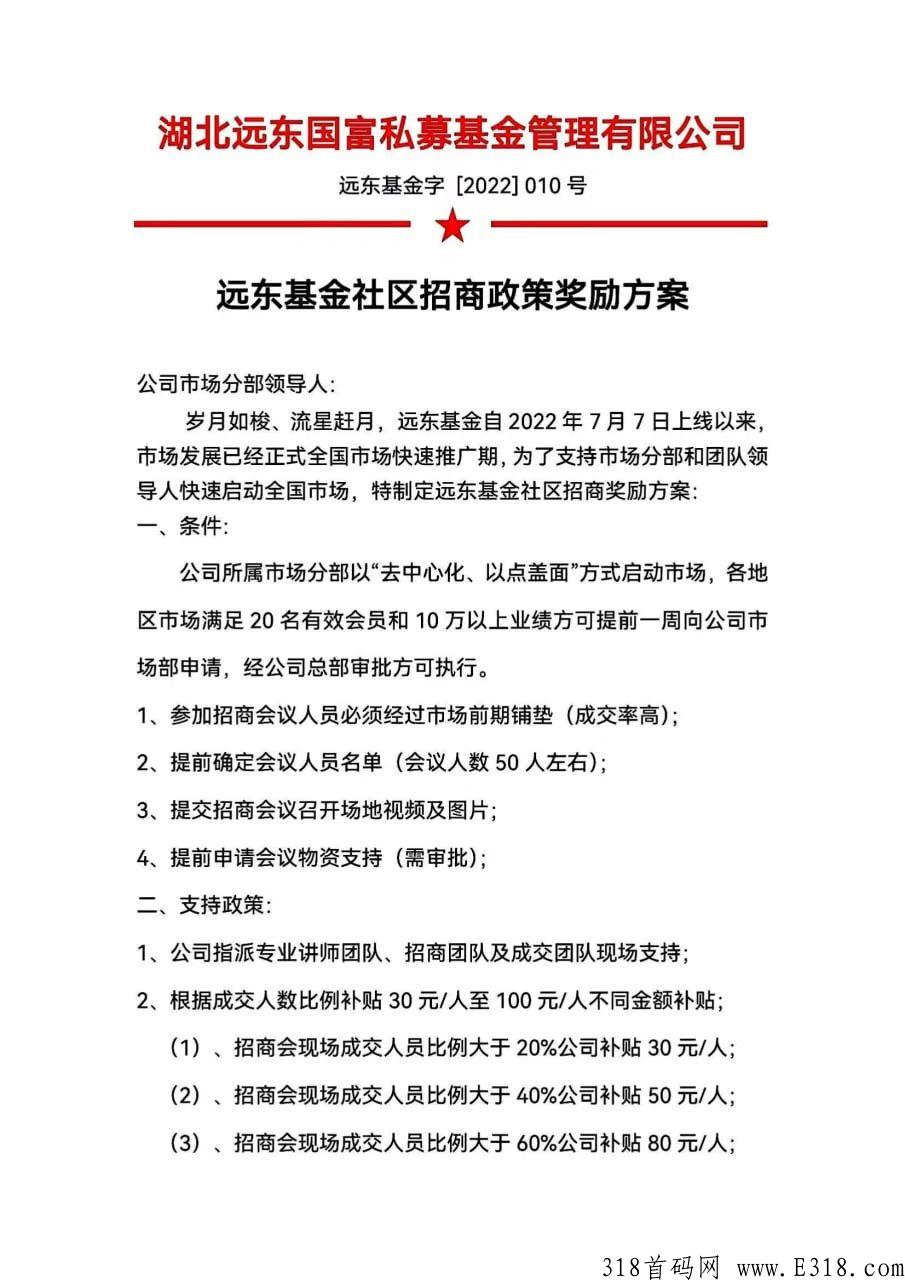 湖北远东国富私募基金管理有限公司

远东基金字 [2022] 010 号

远东基金社区招商政策奖励方案

公司市场分部领导人:

岁月如梭、流星赶月，远东基金自 2022 年 7 月 7 日上线以来，市场发展已经正式全国市场快速推广期，为了支持市场分部和团队领导人快速启动全国市场，特制定远东基金社区招商奖励方案:

一、条件:

公司所属市场分部以“去中心化、以点盖面”方式启动市场，各地区市场满足 20 名有效会员和 10 万以上业绩方可提前一周向公司市场部申请，经公司总部审批方可执行。

1、参加招商会议人员必须经过市场前期铺垫（成交率高）;

2、提前确定会议人员名单（会议人数 50 人左右）;

3、提交招商会议召开场地视频及图片;

4、提前申请会议物资支持（需审批）;

二、支持政策:

1、公司指派专业讲师团队、招商团队及成交团队现场支持;

2、根据成交人数比例补贴 30 元/人至 100 元/人不同金额补贴;

（1）、招商会现场成交人员比例大于 20%公司补贴 30 元/人;

（2）、招商会现场成交人员比例大于 40%公司补贴 50 元/人;

（3）、招商会现场成交人员比例大于 60%公司补贴 80 元/人;

318首码网 www.E318.com